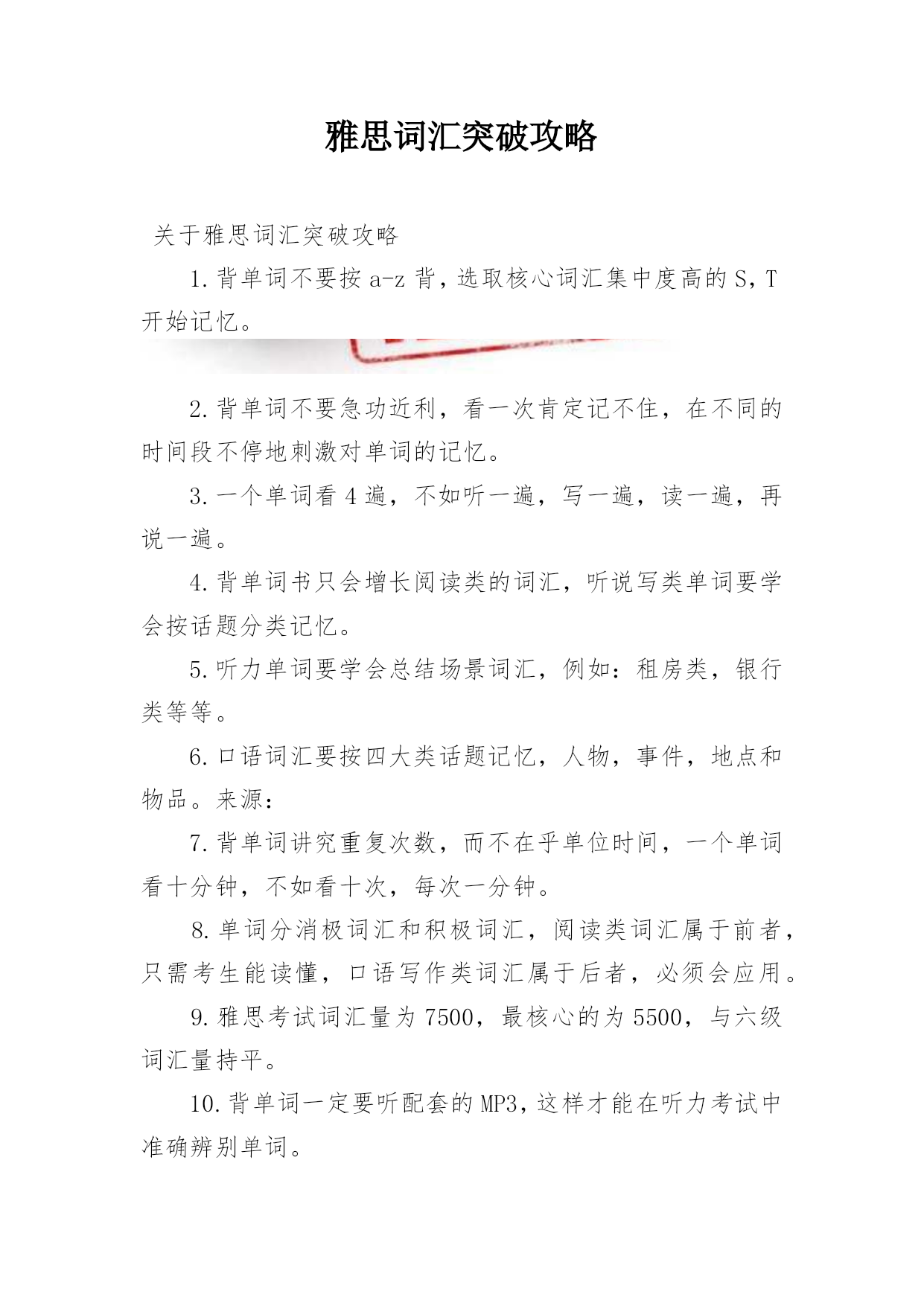 雅思词汇突破攻略

关于雅思词汇突破攻略

1. 背单词不要按 a-z 背，选取核心词汇集中度高的 S，T 开始记忆。

2. 背单词不要急功近利，看一次肯定记不住，在不同的时间段不停地刺激对单词的记忆。

3. 一个单词看 4 遍，不如听一遍，写一遍，读一遍，再说一遍。

4. 背单词书只会增长阅读类的词汇，听说写类单词要学会按话题分类记忆。

5. 听力单词要学会总结场景词汇，例如：租房类，银行类等等。

6. 口语词汇要按四大类话题记忆，人物，事件，地点和物品。来源：

7. 背单词讲究重复次数，而不在乎单位时间，一个单词看十分钟，不如看十次，每次一分钟。

8. 单词分消极词汇和积极词汇，阅读类词汇属于前者，只需考生能读懂，口语写作类词汇属于后者，必须会应用。

9. 雅思考试词汇量为 7500，最核心的为 5500，与六级词汇量持平。

10. 背单词一定要听配套的 MP3，这样才能在听力考试中准确辨别单词。